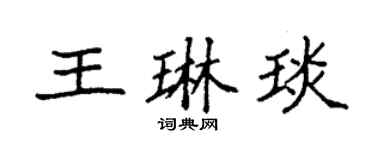 王琳琰
词典网